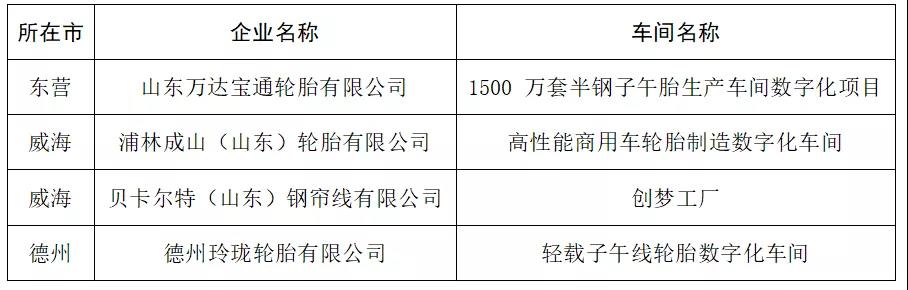 | 所在市 | 企业名称 | 车间名称 |
|---|---|---|
| 东营 | 山东万达宝通轮胎有限公司 | 1500 万套半钢子午胎生产车间数字化项目 |
| 威海 | 浦林成山（山东）轮胎有限公司 | 高性能商用车轮胎制造数字化车间 |
| 威海 | 贝卡尔特（山东）钢帘线有限公司 | 创梦工厂 |
| 德州 | 德州玲珑轮胎有限公司 | 轻载子午线轮胎数字化车间 |